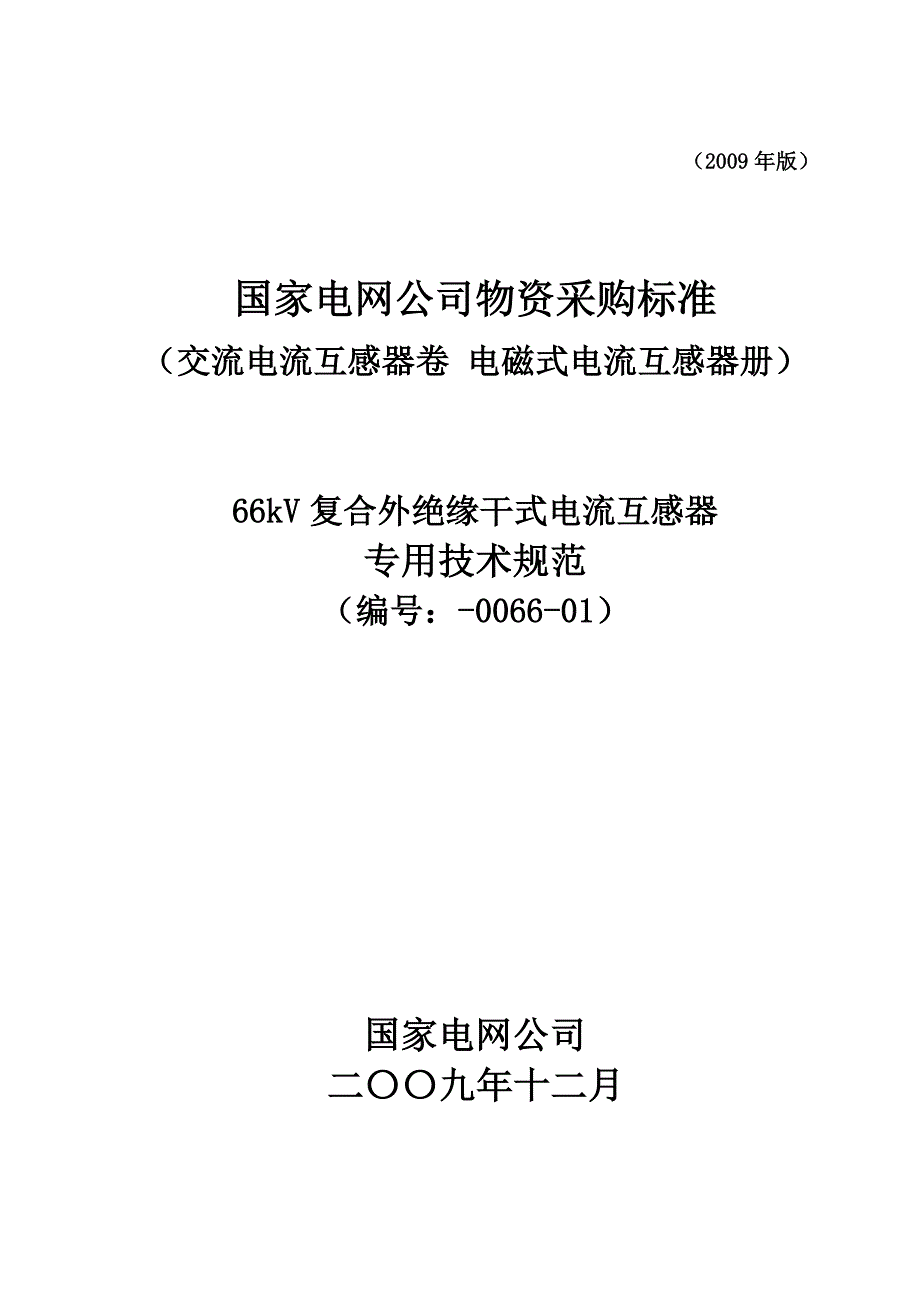 （2009 年版）

国家电网公司物资采购标准
（交流电流互感器卷 电磁式电流互感器册）

66kV 复合外绝缘干式电流互感器
专用技术规范
（编号：-0066-01）

国家电网公司
二〇〇九年十二月